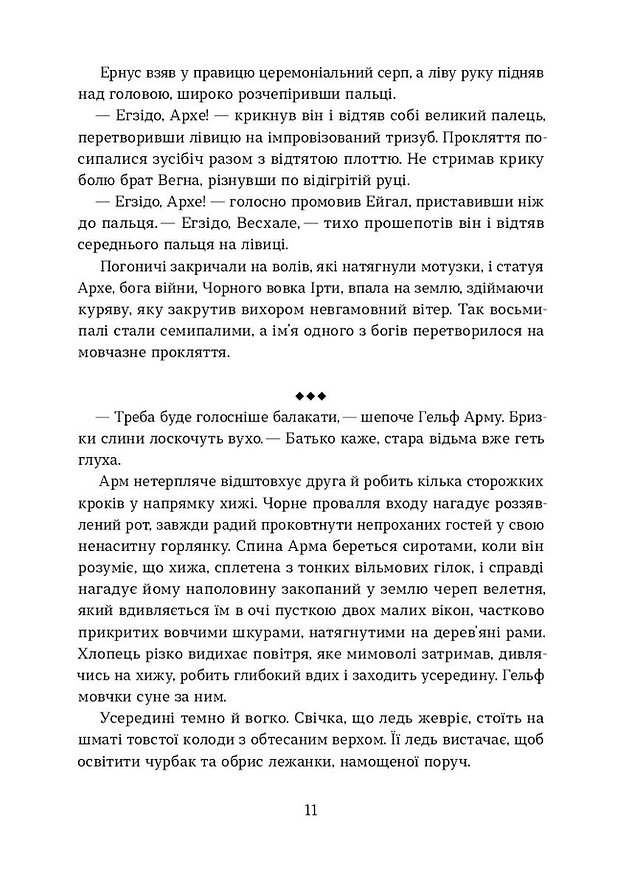 Ернус взяв у правицю церемоніальний серп, а ліву руку підняв над головою, широко розчепіривши пальці.

— Егзідо, Архе! — крикнув він і відтяв собі великий палець, перетворивши лівицю на імпровізований тризуб. Прокляття посипалися зусібіч разом з відтятою плоттю. Не стримав крику болю брат Вегна, різнувши по відігрітій руці.

— Егзідо, Архе! — голосно промовив Ейгал, приставивши ніж до пальця. — Егзідо, Весхале, — тихо прошепотів він і відтяв середнього пальця на лівиці.

Погоничі закричали на волів, які натягнули мотузки, і статуя Архе, бога війни, Чорного вовка Ірти, впала на землю, здіймаючи куряву, яку закрутив вихором невгамовний вітер. Так восьмипалі стали семипалими, а ім'я одного з богів перетворилося на мовчазне прокляття.

◆◆◆

— Треба буде голосніше балакати, — шепоче Гельф Арму. Бризки слини лоскочуть вухо. — Батько каже, стара відьма вже геть глуха.

Арм нетерпляче відштовхує друга й робить кілька сторожких кроків у напрямку хижі. Чорне провалля входу нагадує роззявлений рот, завжди радий проковтнути непроханих гостей у свою ненаситну горлянку. Спина Арма береться сиротами, коли він розуміє, що хижа, сплетена з тонких вільмових гілок, і справді нагадує йому наполовину закопаний у землю череп велетня, який вдивляється їм в очі пусткою двох малих вікон, частково прикритих вовчими шкурами, натягнутими на дерев'яні рами. Хлопець різко видихає повітря, яке мимоволі затримав, дивлячись на хижу, робить глибокий вдих і заходить усередину. Гельф мовчки суне за ним.

Усередині темно й вогко. Свічка, що ледь жевріє, стоїть на шматі товстої колоди з обтесаним верхом. Її ледь вистачає, щоб освітити чурбак та обрис лежанки, намощеної поруч.

11